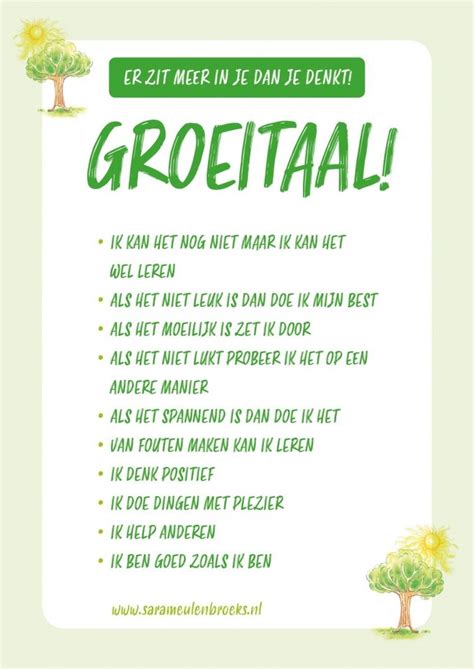 ER ZIT MEER IN JE DAN JE DENKT!

GROEITAAL!

• IK KAN HET NOG NIET MAAR IK KAN HET WEL LEREN
• ALS HET NIET LEUK IS DAN DOE IK MIJN BEST
• ALS HET MOEILIJK IS ZET IK DOOR
• ALS HET NIET LUKT PROBEER IK HET OP EEN ANDERE MANIER
• ALS HET SPANNEND IS DAN DOE IK HET
• VAN FOUTEN MAKEN KAN IK LEREN
• IK DENK POSITIEF
• IK DOE DINGEN MET PLEZIER
• IK HELP ANDEREN
• IK BEN GOED ZOALS IK BEN

www.sarameulenbroeks.nl